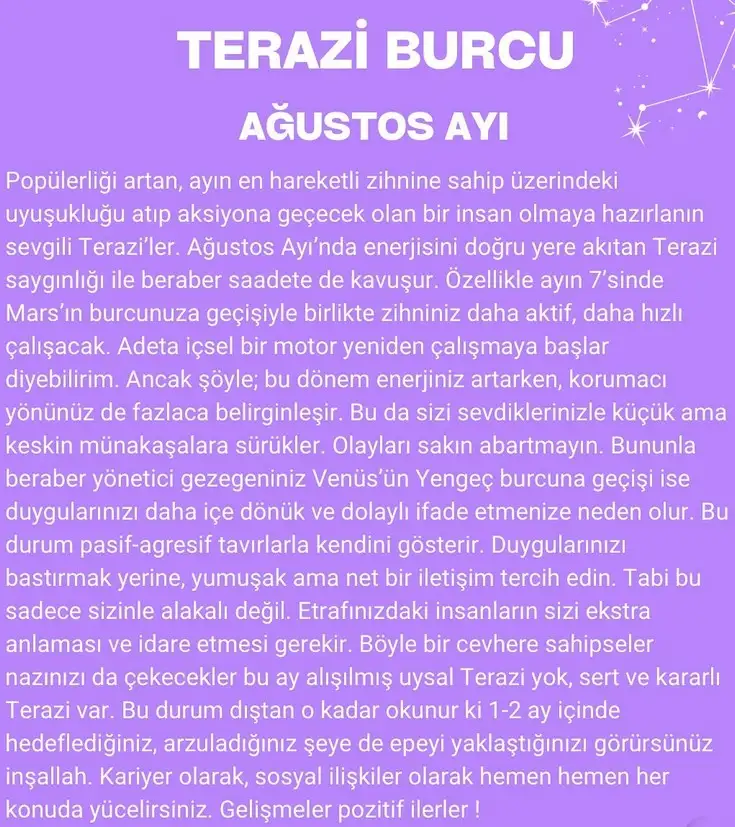 TERAZİ BURCU

AĞUSTOS AYI

Popülerliği artan, ayın en hareketli zihnine sahip üzerindeki uyuşukluğu atıp aksiyona geçecek olan bir insan olmaya hazırlanın sevgili Terazi'ler. Ağustos Ayı'nda enerjisini doğru yere akıtan Terazi saygınlığı ile beraber saadete de kavuşur. Özellikle ayın 7'sinde Mars'ın burcunuza geçişiyle birlikte zihniniz daha aktif, daha hızlı çalışacak. Adeta içsel bir motor yeniden çalışmaya başlar diyebilirim. Ancak şöyle; bu dönem enerjiniz artarken, korumacı yönünüz de fazlaca belirginleşir. Bu da sizi sevdiklerinizle küçük ama keskin münakaşalara sürükler. Olayları sakın abartmayın. Bununla beraber yönetici gezegeniniz Venüs'ün Yengeç burcuna geçişi ise duygularınızı daha içe dönük ve dolaylı ifade etmenize neden olur. Bu durum pasif-agresif tavırlarla kendini gösterir. Duygularınızı bastırmak yerine, yumuşak ama net bir iletişim tercih edin. Tabi bu sadece sizinle alakalı değil. Etrafınızdaki insanların sizi ekstra anlaması ve idare etmesi gerekir. Böyle bir cevhere sahipseler nazınızı da çekecekler bu ay alışılmış uysal Terazi yok, sert ve kararlı Terazi var. Bu durum dıştan o kadar okunur ki 1-2 ay içinde hedeflediğiniz, arzuladığınız şeye de epeyi yaklaştığınızı görürsünüz inşallah. Kariyer olarak, sosyal ilişkiler olarak hemen hemen her konuda yücelirsiniz. Gelişmeler pozitif ilerler !